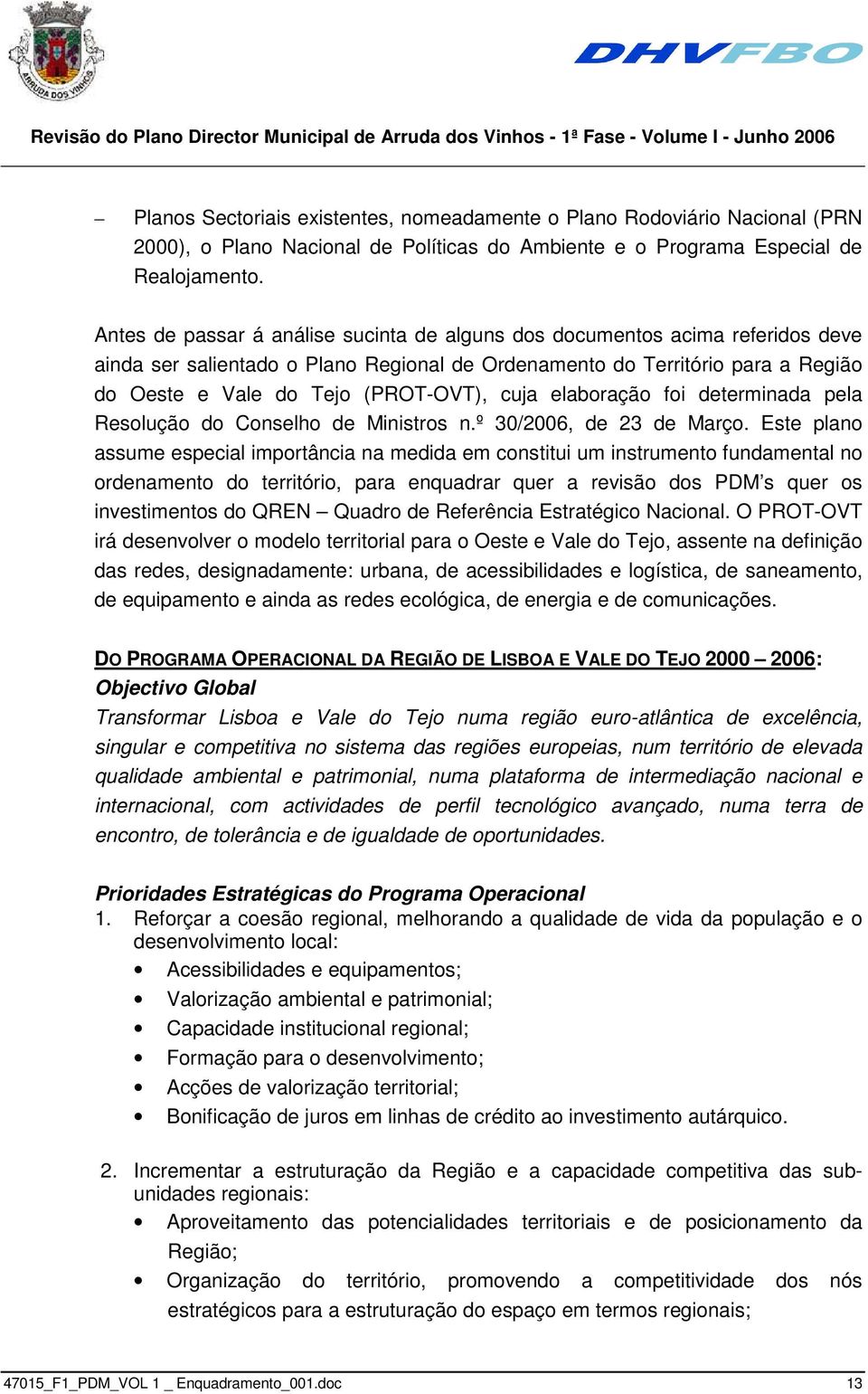 ARRUDA DOS VINHOS

DHVFBO

Revisão do Plano Director Municipal de Arruda dos Vinhos - 1ª Fase - Volume I - Junho 2006

– Planos Sectoriais existentes, nomeadamente o Plano Rodoviário Nacional (PRN 2000), o Plano Nacional de Políticas do Ambiente e o Programa Especial de Realojamento.

Antes de passar á análise sucinta de alguns dos documentos acima referidos deve ainda ser salientado o Plano Regional de Ordenamento do Território para a Região do Oeste e Vale do Tejo (PROT-OVT), cuja elaboração foi determinada pela Resolução do Conselho de Ministros n.º 30/2006, de 23 de Março. Este plano assume especial importância na medida em constitui um instrumento fundamental no ordenamento do território, para enquadrar quer a revisão dos PDM's quer os investimentos do QREN – Quadro de Referência Estratégico Nacional. O PROT-OVT irá desenvolver o modelo territorial para o Oeste e Vale do Tejo, assente na definição das redes, designadamente: urbana, de acessibilidades e logística, de saneamento, de equipamento e ainda as redes ecológica, de energia e de comunicações.

DO PROGRAMA OPERACIONAL DA REGIÃO DE LISBOA E VALE DO TEJO 2000 – 2006:
Objectivo Global
Transformar Lisboa e Vale do Tejo numa região euro-atlântica de excelência, singular e competitiva no sistema das regiões europeias, num território de elevada qualidade ambiental e patrimonial, numa plataforma de intermediação nacional e internacional, com actividades de perfil tecnológico avançado, numa terra de encontro, de tolerância e de igualdade de oportunidades.

Prioridades Estratégicas do Programa Operacional
1. Reforçar a coesão regional, melhorando a qualidade de vida da população e o desenvolvimento local:
• Acessibilidades e equipamentos;
• Valorização ambiental e patrimonial;
• Capacidade institucional regional;
• Formação para o desenvolvimento;
• Acções de valorização territorial;
• Bonificação de juros em linhas de crédito ao investimento autárquico.

2. Incrementar a estruturação da Região e a capacidade competitiva das sub-unidades regionais:
• Aproveitamento das potencialidades territoriais e de posicionamento da Região;
• Organização do território, promovendo a competitividade dos nós estratégicos para a estruturação do espaço em termos regionais;

47015_F1_PDM_VOL 1 _ Enquadramento_001.doc 13